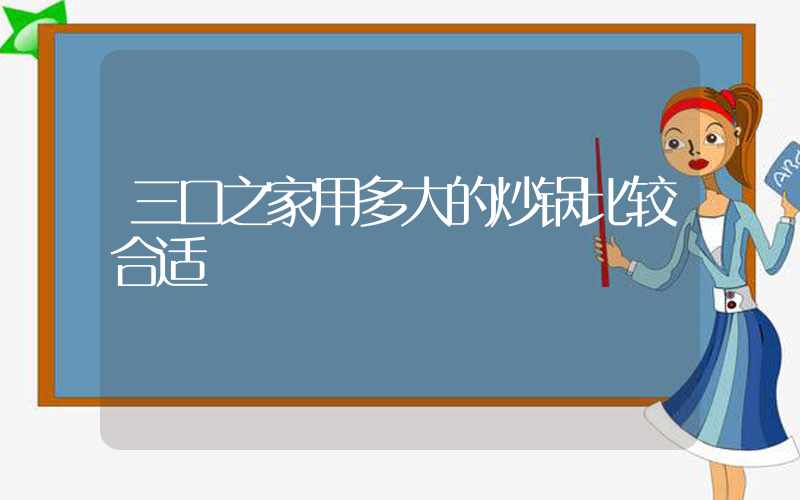 三口之家用多大的炒锅比较合适

ABC